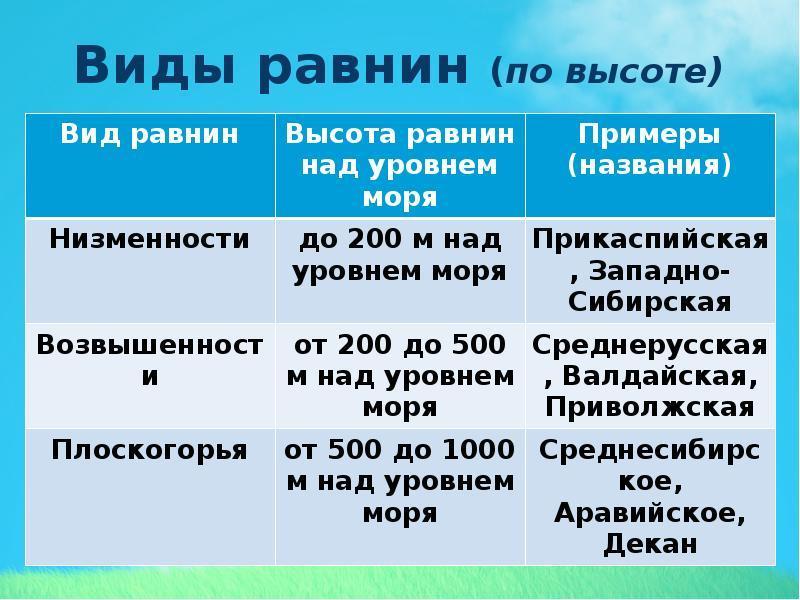 Виды равнин (по высоте)

| Вид равнин | Высота равнин над уровнем моря | Примеры (названия) |
|---|---|---|
| Низменности | до 200 м над уровнем моря | Прикаспийская, Западно-Сибирская |
| Возвышенности | от 200 до 500 м над уровнем моря | Среднерусская, Валдайская, Приволжская |
| Плоскогорья | от 500 до 1000 м над уровнем моря | Среднесибирское, Аравийское, Декан |